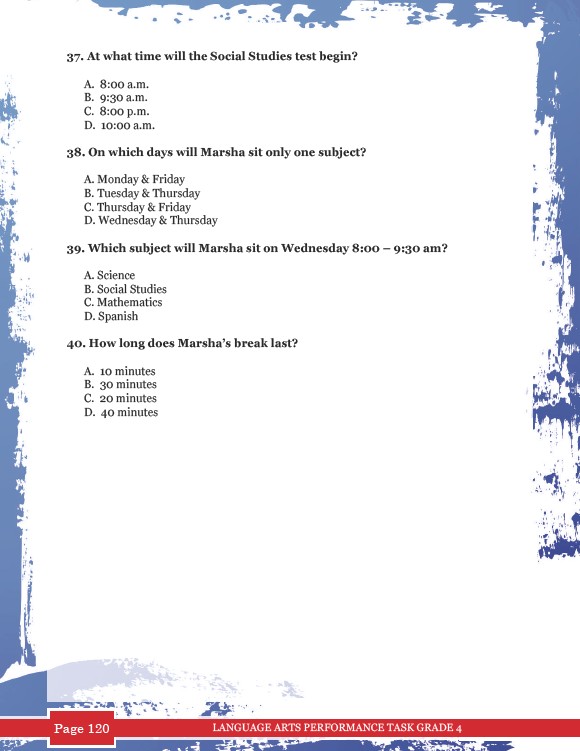 37. At what time will the Social Studies test begin?

A. 8:00 a.m.
B. 9:30 a.m.
C. 8:00 p.m.
D. 10:00 a.m.

38. On which days will Marsha sit only one subject?

A. Monday & Friday
B. Tuesday & Thursday
C. Thursday & Friday
D. Wednesday & Thursday

39. Which subject will Marsha sit on Wednesday 8:00 – 9:30 am?

A. Science
B. Social Studies
C. Mathematics
D. Spanish

40. How long does Marsha's break last?

A. 10 minutes
B. 30 minutes
C. 20 minutes
D. 40 minutes

Page 120

LANGUAGE ARTS PERFORMANCE TASK GRADE 4